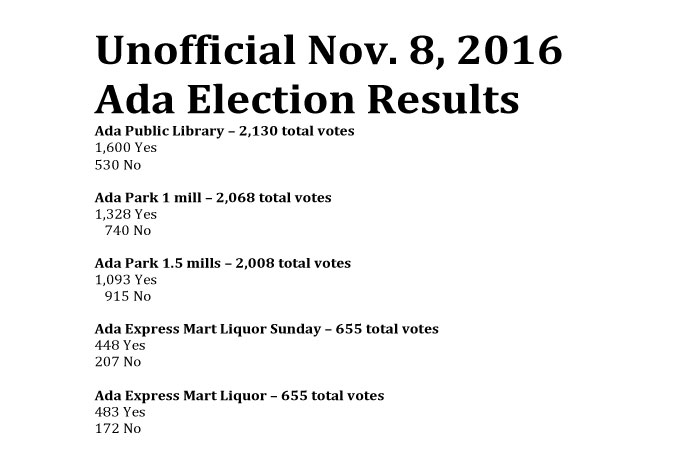 Unofficial Nov. 8, 2016
Ada Election Results

Ada Public Library – 2,130 total votes
1,600 Yes
530 No

Ada Park 1 mill – 2,068 total votes
1,328 Yes
740 No

Ada Park 1.5 mills – 2,008 total votes
1,093 Yes
915 No

Ada Express Mart Liquor Sunday – 655 total votes
448 Yes
207 No

Ada Express Mart Liquor – 655 total votes
483 Yes
172 No